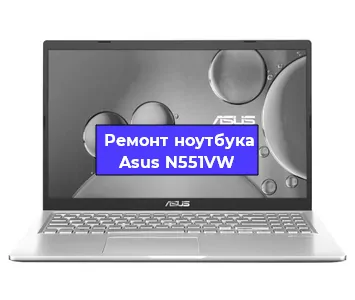 ASUS
Ремонт ноутбука Asus N551VW
ASUS